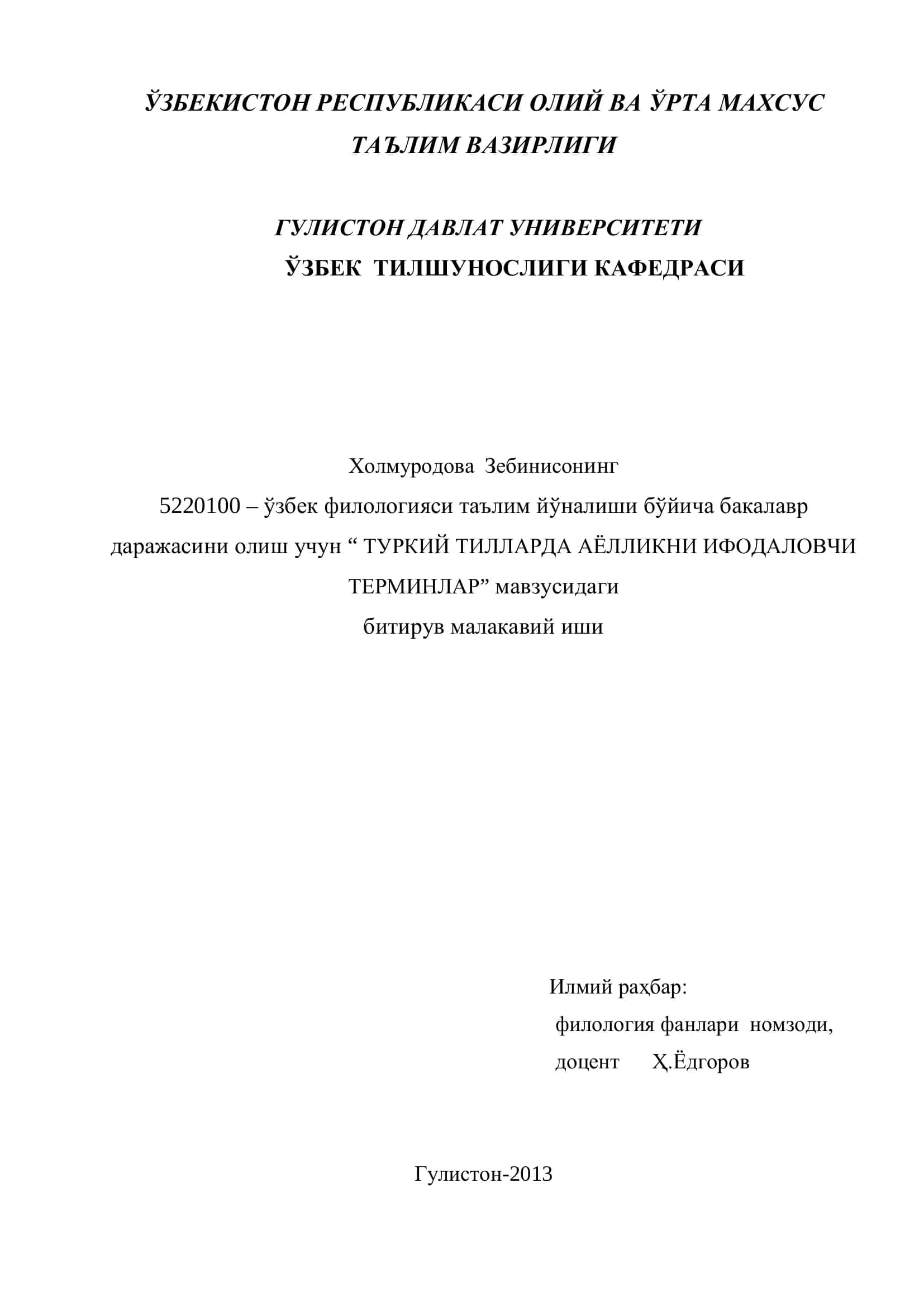 ЎЗБЕКИСТОН РЕСПУБЛИКАСИ ОЛИЙ ВА ЎРТА МАХСУС ТАЪЛИМ ВАЗИРЛИГИ

ГУЛИСТОН ДАВЛАТ УНИВЕРСИТЕТИ
ЎЗБЕК ТИЛШУНОСЛИГИ КАФЕДРАСИ

Холмуродова Зебинисонинг
5220100 – ўзбек филологияси таълим йўналиши бўйича бакалавр даражасини олиш учун “ ТУРКИЙ ТИЛЛАРДА АЁЛЛИКНИ ИФОДАЛОВЧИ ТЕРМИНЛАР” мавзусидаги
битирув малакавий иши

Илмий раҳбар:
филология фанлари номзоди,
доцент Ҳ.Ёдгоров

Гулистон-2013